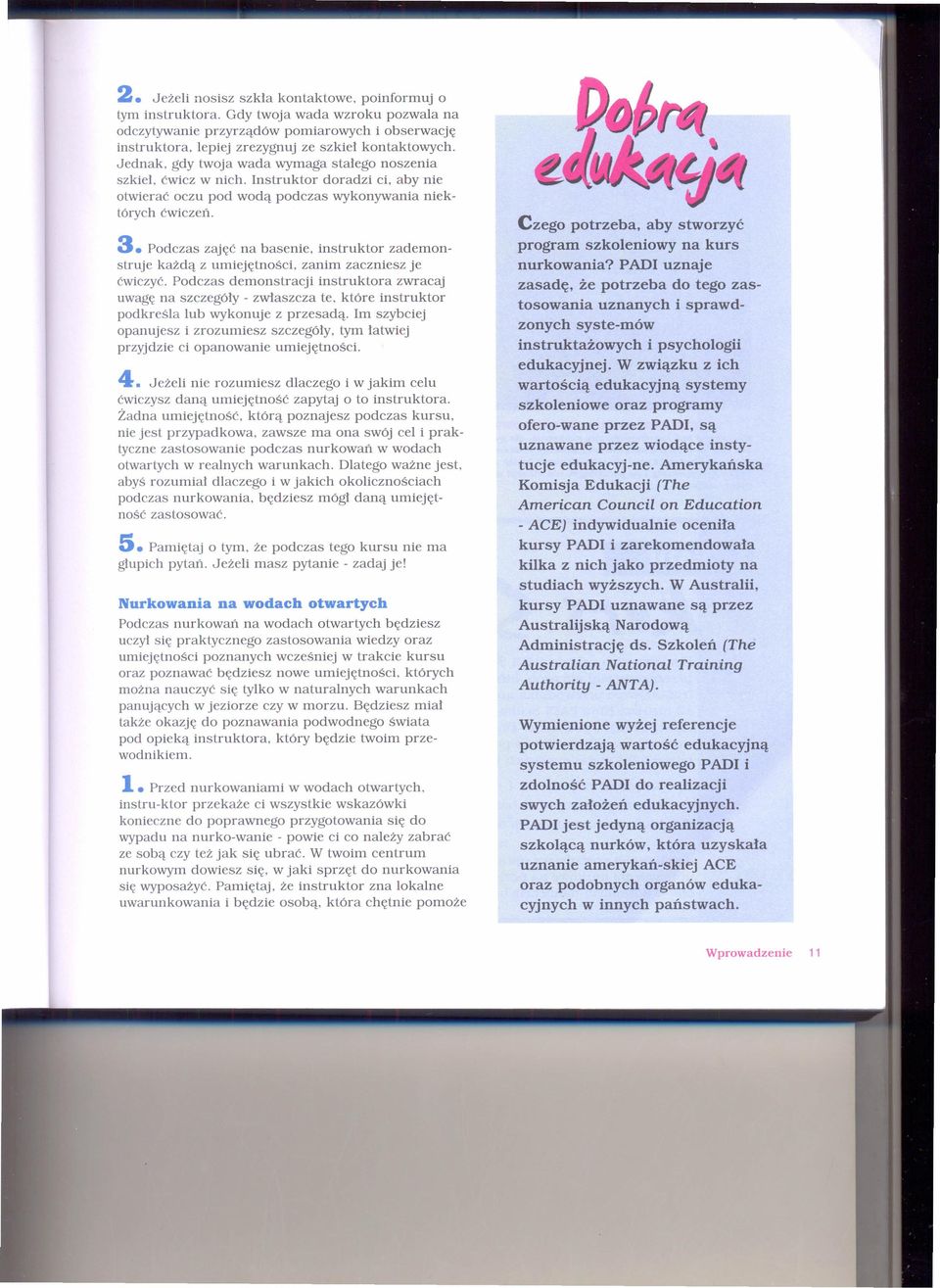 2. Jeżeli nosisz szkła kontaktowe, poinformuj o tym instruktora. Gdy twoja wada wzroku pozwala na odczytywanie przyrządów pomiarowych i obserwację instruktora, lepiej zrezygnuj ze szkieł kontaktowych. Jednak, gdy twoja wada wymaga stałego noszenia szkieł, ćwicz w nich. Instruktor doradzi ci, aby nie otwierać oczu pod wodą podczas wykonywania niektórych ćwiczeń.

3. Podczas zajęć na basenie, instruktor zademonstruje każdą z umiejętności, zanim zaczniesz je ćwiczyć. Podczas demonstracji instruktora zwracaj uwagę na szczegóły - zwłaszcza te, które instruktor podkreśla lub wykonuje z przesadą. Im szybciej opanujesz i zrozumiesz szczegóły, tym łatwiej przyjdzie ci opanowanie umiejętności.

4. Jeżeli nie rozumiesz dlaczego i w jakim celu ćwiczysz daną umiejętność zapytaj o to instruktora. Żadna umiejętność, którą poznajesz podczas kursu, nie jest przypadkowa, zawsze ma ona swój cel i praktyczne zastosowanie podczas nurkowań w wodach otwartych w realnych warunkach. Dlatego ważne jest, abyś rozumiał dlaczego i w jakich okolicznościach podczas nurkowania, będziesz mógł daną umiejętność zastosować.

5. Pamiętaj o tym, że podczas tego kursu nie ma głupich pytań. Jeżeli masz pytanie - zadaj je!

Nurkowania na wodach otwartych
Podczas nurkowań na wodach otwartych będziesz uczył się praktycznego zastosowania wiedzy oraz umiejętności poznanych wcześniej w trakcie kursu oraz poznawać będziesz nowe umiejętności, których można nauczyć się tylko w naturalnych warunkach panujących w jeziorze czy w morzu. Będziesz miał także okazję do poznawania podwodnego świata pod opieką instruktora, który będzie twoim przewodnikiem.

1. Przed nurkowaniami w wodach otwartych, instru-ktor przekaże ci wszystkie wskazówki konieczne do poprawnego przygotowania się do wypadu na nurko-wanie - powie ci co należy zabrać ze sobą czy też jak się ubrać. W twoim centrum nurkowym dowiesz się, w jaki sprzęt do nurkowania się wyposażyć. Pamiętaj, że instruktor zna lokalne uwarunkowania i będzie osobą, która chętnie pomoże

Dobra edukacja

Czego potrzeba, aby stworzyć program szkoleniowy na kurs nurkowania? PADI uznaje zasadę, że potrzeba do tego zastosowania uznanych i sprawdzonych syste-mów instruktażowych i psychologii edukacyjnej. W związku z ich wartością edukacyjną systemy szkoleniowe oraz programy ofero-wane przez PADI, są uznawane przez wiodące instytucje edukacyj-ne. Amerykańska Komisja Edukacji (The American Council on Education - ACE) indywidualnie oceniła kursy PADI i zarekomendowała kilka z nich jako przedmioty na studiach wyższych. W Australii, kursy PADI uznawane są przez Australijską Narodową Administrację ds. Szkoleń (The Australian National Training Authority - ANTA).

Wymienione wyżej referencje potwierdzają wartość edukacyjną systemu szkoleniowego PADI i zdolność PADI do realizacji swych założeń edukacyjnych. PADI jest jedyną organizacją szkolącą nurków, która uzyskała uznanie amerykań-skiej ACE oraz podobnych organów edukacyjnych w innych państwach.

Wprowadzenie 11